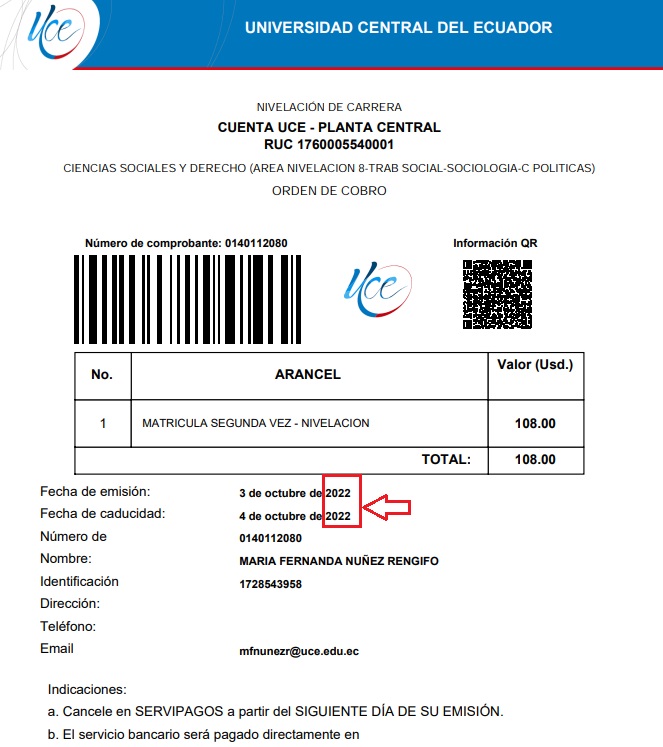 UCE

UNIVERSIDAD CENTRAL DEL ECUADOR

NIVELACIÓN DE CARRERA

CUENTA UCE - PLANTA CENTRAL
RUC 1760005540001

CIENCIAS SOCIALES Y DERECHO (AREA NIVELACION 8-TRAB SOCIAL-SOCIOLOGIA-C POLITICAS)

ORDEN DE COBRO

Número de comprobante: 0140112080

UCE

Información QR

| No. | ARANCEL | Valor (Usd.) |
|---|---|---|
| 1 | MATRICULA SEGUNDA VEZ - NIVELACION | 108.00 |
| | TOTAL: | 108.00 |

Fecha de emisión: 3 de octubre de 2022
Fecha de caducidad: 4 de octubre de 2022
Número de 0140112080
Nombre: MARIA FERNANDA NUÑEZ RENGIFO
Identificación 1728543958
Dirección:
Teléfono:
Email mfnunezr@uce.edu.ec

Indicaciones:
a. Cancele en SERVIPAGOS a partir del SIGUIENTE DÍA DE SU EMISIÓN.
b. El servicio bancario será pagado directamente en